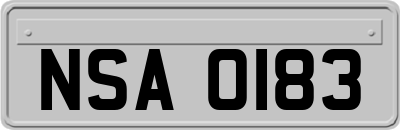 NSA 0183